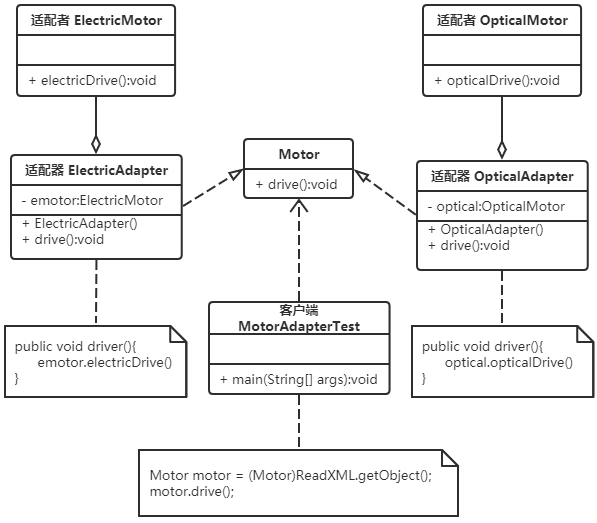 适配者 ElectricMotor

+ electricDrive():void

适配者 OpticalMotor

+ opticalDrive():void

适配器 ElectricAdapter

- emotor:ElectricMotor

+ ElectricAdapter()
+ drive():void

Motor

+ drive():void

适配器 OpticalAdapter

- optical:OpticalMotor

+ OpticalAdapter()
+ drive():void

public void driver(){
emotor.electricDrive()
}

客户端
MotorAdapterTest

+ main(String[] args):void

public void driver(){
optical.opticalDrive()
}

Motor motor = (Motor)ReadXML.getObject();
motor.drive();